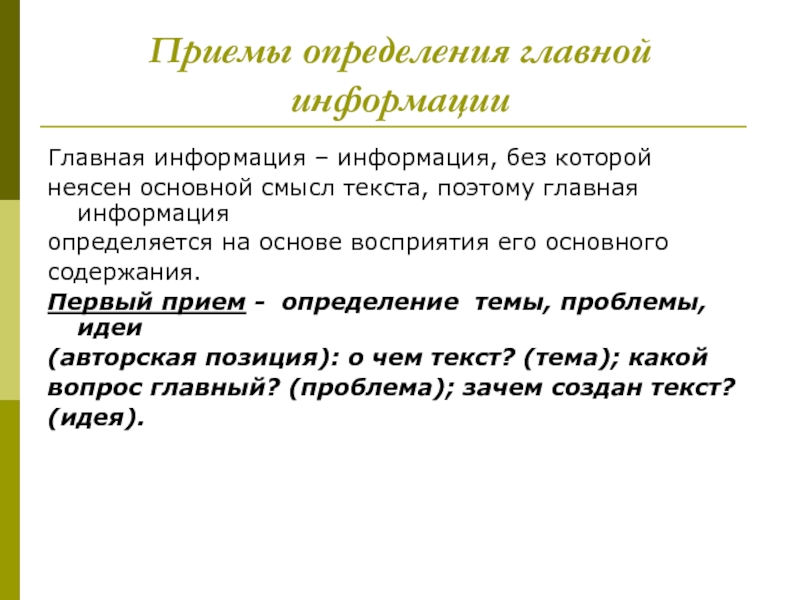 Приемы определения главной информации

Главная информация – информация, без которой неясен основной смысл текста, поэтому главная информация определяется на основе восприятия его основного содержания.

Первый прием - определение темы, проблемы, идеи (авторская позиция): о чем текст? (тема); какой вопрос главный? (проблема); зачем создан текст? (идея).